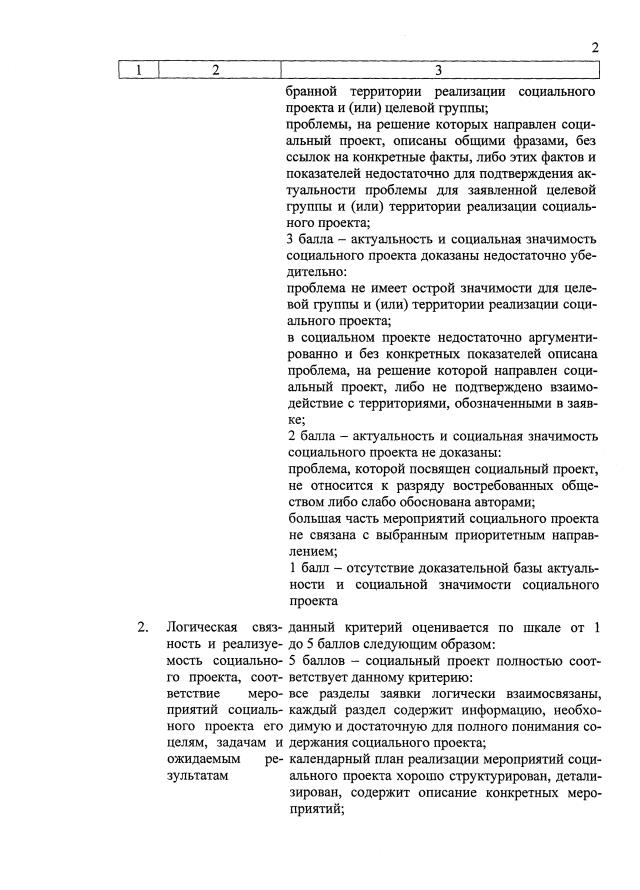 2

| 1 | 2 | 3 |
|---|---|---|
| | | бранной территории реализации социального проекта и (или) целевой группы; проблемы, на решение которых направлен социальный проект, описаны общими фразами, без ссылок на конкретные факты, либо этих фактов и показателей недостаточно для подтверждения актуальности проблемы для заявленной целевой группы и (или) территории реализации социального проекта; 3 балла – актуальность и социальная значимость социального проекта доказаны недостаточно убедительно: проблема не имеет острой значимости для целевой группы и (или) территории реализации социального проекта; в социальном проекте недостаточно аргументированно и без конкретных показателей описана проблема, на решение которой направлен социальный проект, либо не подтверждено взаимодействие с территориями, обозначенными в заявке; 2 балла – актуальность и социальная значимость социального проекта не доказаны: проблема, которой посвящен социальный проект, не относится к разряду востребованных обществом либо слабо обоснована авторами; большая часть мероприятий социального проекта не связана с выбранным приоритетным направлением; 1 балл – отсутствие доказательной базы актуальности и социальной значимости социального проекта |
| 2. | Логическая связность и реализуемость социального проекта, соответствие мероприятий социального проекта его целям, задачам и ожидаемым результатам | данный критерий оценивается по шкале от 1 до 5 баллов следующим образом: 5 баллов – социальный проект полностью соответствует данному критерию: все разделы заявки логически взаимосвязаны, каждый раздел содержит информацию, необходимую и достаточную для полного понимания содержания социального проекта; календарный план реализации мероприятий социального проекта хорошо структурирован, детализирован, содержит описание конкретных мероприятий; |